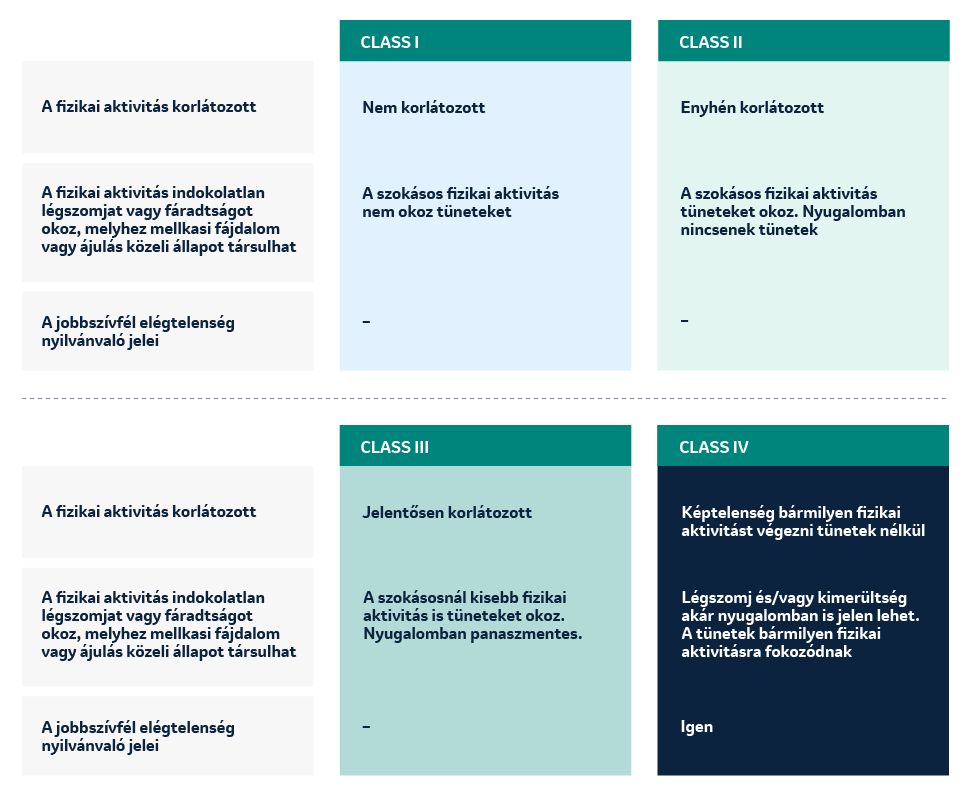 | | CLASS I | CLASS II |
|---|---|---|
| A fizikai aktivitás korlátozott | Nem korlátozott | Enyhén korlátozott |
| A fizikai aktivitás indokolatlan légszomjat vagy fáradtságot okoz, melyhez mellkasi fájdalom vagy ájulás közeli állapot társulhat | A szokásos fizikai aktivitás nem okoz tüneteket | A szokásos fizikai aktivitás tüneteket okoz. Nyugalomban nincsenek tünetek |
| A jobbszívfél elégtelenség nyilvánvaló jelei | – | – |

| | CLASS III | CLASS IV |
|---|---|---|
| A fizikai aktivitás korlátozott | Jelentősen korlátozott | Képtelenség bármilyen fizikai aktivitást végezni tünetek nélkül |
| A fizikai aktivitás indokolatlan légszomjat vagy fáradtságot okoz, melyhez mellkasi fájdalom vagy ájulás közeli állapot társulhat | A szokásosnál kisebb fizikai aktivitás is tüneteket okoz. Nyugalomban panaszmentes. | Légszomj és/vagy kimerültség akár nyugalomban is jelen lehet. A tünetek bármilyen fizikai aktivitásra fokozódnak |
| A jobbszívfél elégtelenség nyilvánvaló jelei | – | Igen |